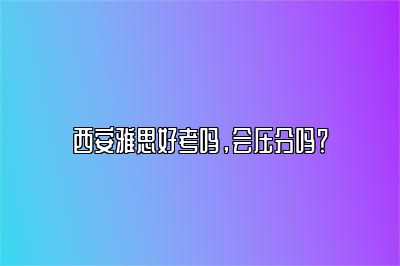 西安雅思好考吗，会压分吗？